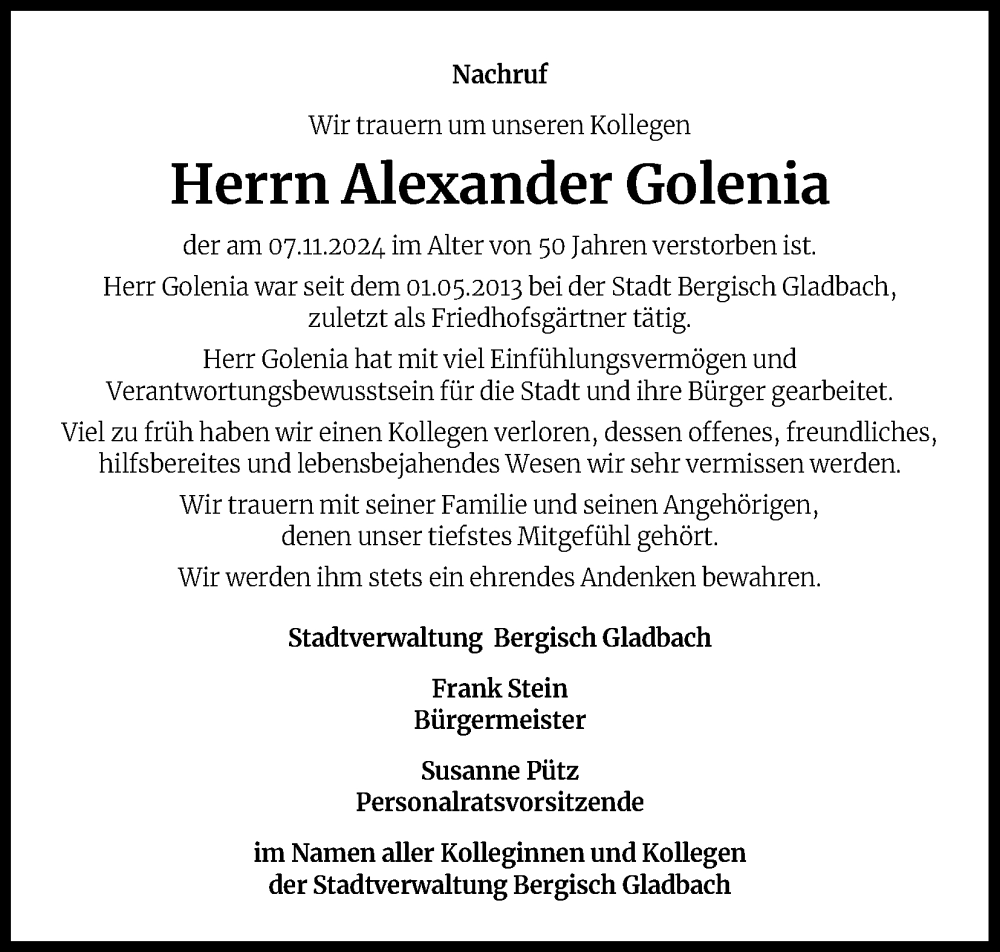 Nachruf

Wir trauern um unseren Kollegen

Herrn Alexander Golenia

der am 07.11.2024 im Alter von 50 Jahren verstorben ist.

Herr Golenia war seit dem 01.05.2013 bei der Stadt Bergisch Gladbach, zuletzt als Friedhofsgärtner tätig.

Herr Golenia hat mit viel Einfühlungsvermögen und Verantwortungsbewusstsein für die Stadt und ihre Bürger gearbeitet.

Viel zu früh haben wir einen Kollegen verloren, dessen offenes, freundliches, hilfsbereites und lebensbejahendes Wesen wir sehr vermissen werden.

Wir trauern mit seiner Familie und seinen Angehörigen, denen unser tiefstes Mitgefühl gehört.

Wir werden ihm stets ein ehrendes Andenken bewahren.

Stadtverwaltung Bergisch Gladbach

Frank Stein
Bürgermeister

Susanne Pütz
Personalratsvorsitzende

im Namen aller Kolleginnen und Kollegen
der Stadtverwaltung Bergisch Gladbach